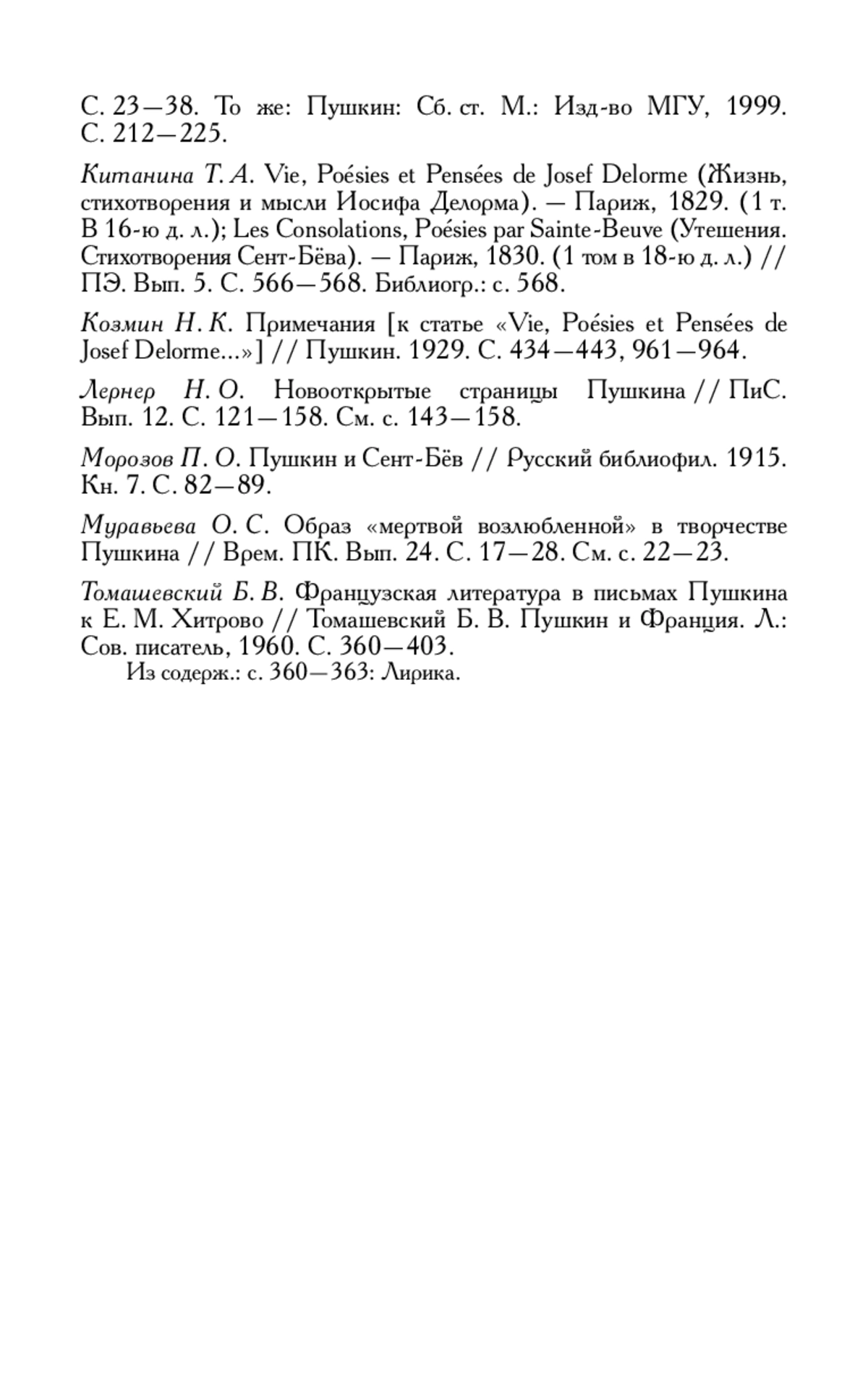 С. 23—38. То же: Пушкин: Сб. ст. М.: Изд-во МГУ, 1999. С. 212—225.

Китанина Т. А. Vie, Poésies et Pensées de Josef Delorme (Жизнь, стихотворения и мысли Иосифа Делорма). — Париж, 1829. (1 т. В 16-ю д. л.); Les Consolations, Poésies par Sainte-Beuve (Утешения. Стихотворения Сент-Бёва). — Париж, 1830. (1 том в 18-ю д. л.) // ПЭ. Вып. 5. С. 566—568. Библиогр.: с. 568.

Козмин Н. К. Примечания [к статье «Vie, Poésies et Pensées de Josef Delorme...»] // Пушкин. 1929. С. 434—443, 961—964.

Лернер Н. О. Новооткрытые страницы Пушкина // ПиС. Вып. 12. С. 121—158. См. с. 143—158.

Морозов П. О. Пушкин и Сент-Бёв // Русский библиофил. 1915. Кн. 7. С. 82—89.

Муравьева О. С. Образ «мертвой возлюбленной» в творчестве Пушкина // Врем. ПК. Вып. 24. С. 17—28. См. с. 22—23.

Томашевский Б. В. Французская литература в письмах Пушкина к Е. М. Хитрово // Томашевский Б. В. Пушкин и Франция. Л.: Сов. писатель, 1960. С. 360—403.
Из содерж.: с. 360—363: Лирика.